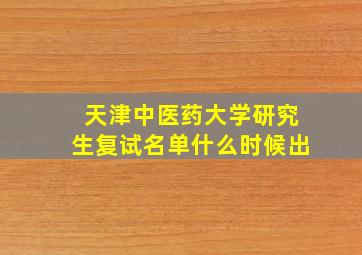 天津中医药大学研究生复试名单什么时候出